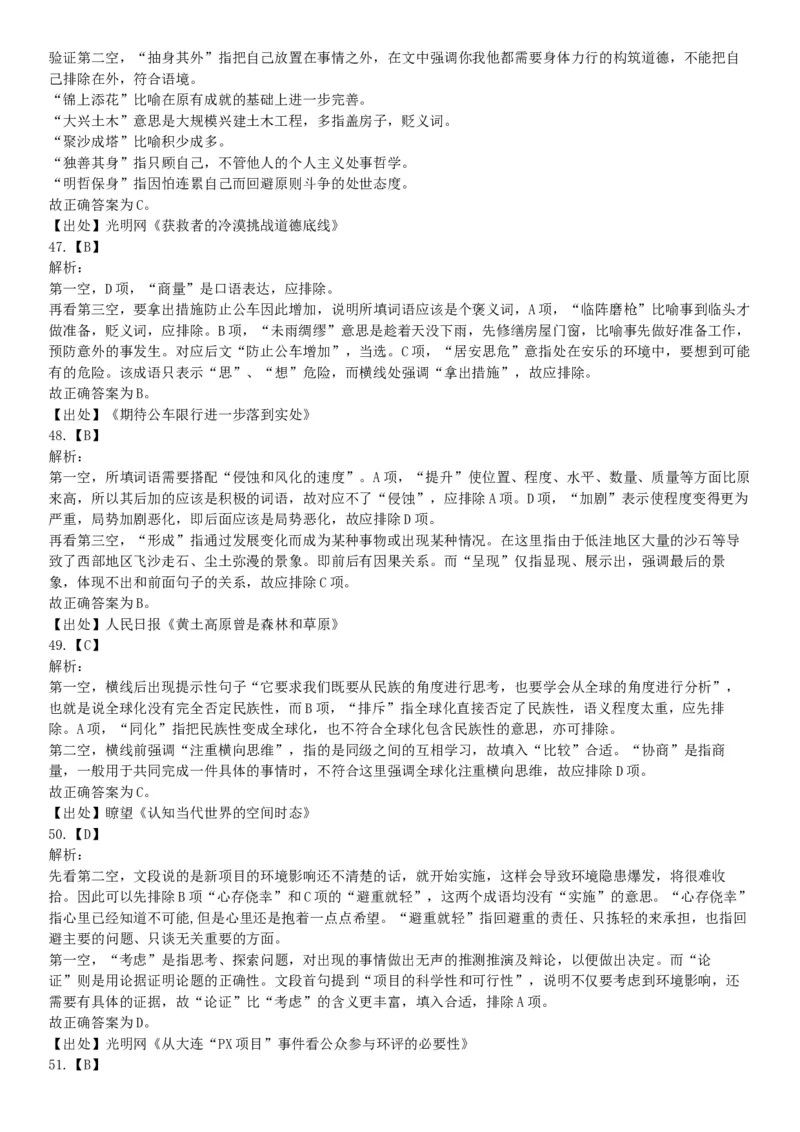 验证第二空，“抽身其外”指把自己放置在事情之外，在文中强调你我他都需要身体力行的构筑道德，不能把自己排除在外，符合语境。
“锦上添花”比喻在原有成就的基础上进一步完善。
“大兴土木”意思是大规模兴建土木工程，多指盖房子，贬义词。
“聚沙成塔”比喻积少成多。
“独善其身”指只顾自己，不管他人的个人主义处事哲学。
“明哲保身”指因怕连累自己而回避原则斗争的处世态度。
故正确答案为C。
【出处】光明网《获救者的冷漠挑战道德底线》
47.【B】
解析：
第一空，D项，“商量”是口语表达，应排除。
再看第三空，要拿出措施防止公车因此增加，说明所填词语应该是个褒义词，A项，“临阵磨枪”比喻事到临头才做准备，贬义词，应排除。B项，“未雨绸缪”意思是趁着天没下雨，先修缮房屋门窗，比喻事先做好准备工作，预防意外的事发生。对应后文“防止公车增加”，当选。C项，“居安思危”意指处在安乐的环境中，要想到可能有的危险。该成语只表示“思”、“想”危险，而横线处强调“拿出措施”，故应排除。
故正确答案为B。
【出处】《期待公车限行进一步落到实处》
48.【B】
解析：
第一空，所填词语需要搭配“侵蚀和风化的速度”。A项，“提升”使位置、程度、水平、数量、质量等方面比原来高，所以其后加的应该是积极的词语，故对应不了“侵蚀”，应排除A项。D项，“加剧”表示使程度变得更为严重，局势加剧恶化，即后面应该是局势恶化，故应排除D项。
再看第三空，“形成”指通过发展变化而成为某种事物或出现某种情况。在这里指由于低洼地区大量的沙石等导致了西部地区飞沙走石、尘土弥漫的景象。即前后有因果关系。而“呈现”仅指显现、展示出，强调最后的景象，体现不出和前面句子的关系，故应排除C项。
故正确答案为B。
【出处】人民日报《黄土高原曾是森林和草原》
49.【C】
解析：
第一空，横线后出现提示性句子“它要求我们既要从民族的角度进行思考，也要学会从全球的角度进行分析”，也就是说全球化没有完全否定民族性，而B项，“排斥”指全球化直接否定了民族性，语义程度太重，应先排除。A项，“同化”指把民族性变成全球化，也不符合全球化包含民族性的意思，亦可排除。
第二空，横线前强调“注重横向思维”，指的是同级之间的互相学习，故填入“比较”合适。“协商”是指商量，一般用于共同完成一件具体的事情时，不符合这里强调全球化注重横向思维，故应排除D项。
故正确答案为C。
【出处】瞭望《认知当代世界的空间时态》
50.【D】
解析：
先看第二空，文段说的是新项目的环境影响还不清楚的话，就开始实施，这样会导致环境隐患爆发，将很难收拾。因此可以先排除B项“心存侥幸”和C项的“避重就轻”，这两个成语均没有“实施”的意思。“心存侥幸”指心里已经知道不可能,但是心里还是抱着一点点希望。“避重就轻”指回避重的责任、只拣轻的来承担，也指回避主要的问题、只谈无关重要的方面。
第一空，“考虑”是指思考、探索问题，对出现的事情做出无声的推测推演及辩论，以便做出决定。而“论证”则是用论据证明论题的正确性。文段首句提到“项目的科学性和可行性”，说明不仅要考虑到环境影响，还需要有具体的证据，故“论证”比“考虑”的含义更丰富，填入合适，排除A项。
故正确答案为D。
【出处】光明网《从大连“PX项目”事件看公众参与环评的必要性》
51.【B】